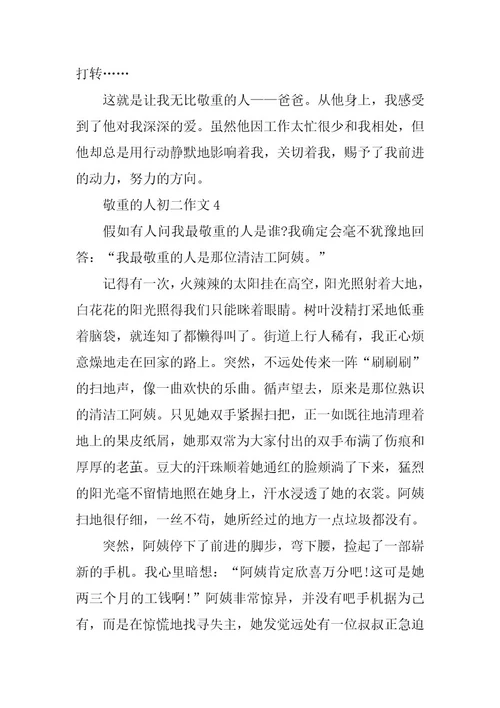 打转……

这就是让我无比敬重的人——爸爸。从他身上，我感受到了他对我深深的爱。虽然他因工作太忙很少和我相处，但他却总是用行动静默地影响着我，关切着我，赐予了我前进的动力，努力的方向。

敬重的人初二作文 4

假如有人问我最敬重的人是谁?我确定会毫不犹豫地回答：“我最敬重的人是那位清洁工阿姨。”

记得有一次，火辣辣的太阳挂在高空，阳光照射着大地，白花花的阳光照得我们只能眯着眼睛。树叶没精打采地低垂着脑袋，就连知了都懒得叫了。街道上行人稀有，我正心烦意燥地走在回家的路上。突然，不远处传来一阵“刷刷刷”的扫地声，像一曲欢快的乐曲。循声望去，原来是那位熟识的清洁工阿姨。只见她双手紧握扫把，正一如既往地清理着地上的果皮纸屑，她那双常为大家付出的双手布满了伤痕和厚厚的老茧。豆大的汗珠顺着她通红的脸颊淌了下来，猛烈的阳光毫不留情地照在她身上，汗水浸透了她的衣裳。阿姨扫地很仔细，一丝不苟，她所经过的地方一点垃圾都没有。

突然，阿姨停下了前进的脚步，弯下腰，捡起了一部崭新的手机。我心里暗想：“阿姨肯定欣喜万分吧!这可是她两三个月的工钱啊!”阿姨非常惊异，并没有吧手机据为己有，而是在惊慌地找寻失主，她发觉远处有一位叔叔正急迫